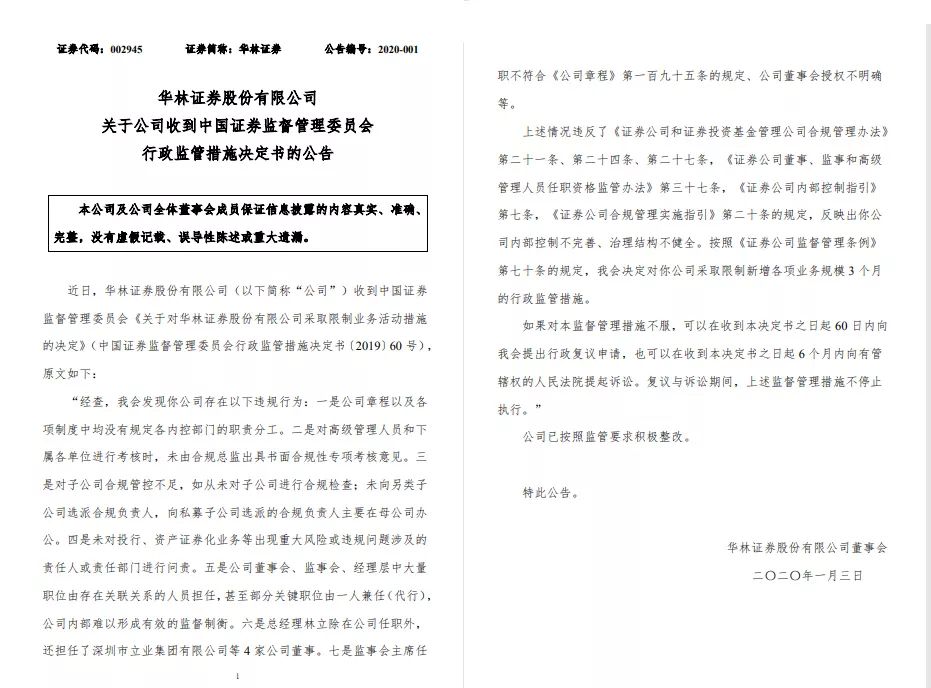 证券代码：002945　　证券简称：华林证券　　公告编号：2020-001

华林证券股份有限公司
关于公司收到中国证券监督管理委员会
行政监管措施决定书的公告

本公司及公司全体董事会成员保证信息披露的内容真实、准确、完整，没有虚假记载、误导性陈述或重大遗漏。

近日，华林证券股份有限公司（以下简称“公司”）收到中国证券监督管理委员会《关于对华林证券股份有限公司采取限制业务活动措施的决定》（中国证券监督管理委员会行政监管措施决定书〔2019〕60号），原文如下：

“经查，我会发现你公司存在以下违规行为：一是公司章程以及各项制度中均没有规定各内控部门的职责分工。二是对高级管理人员和下属各单位进行考核时，未由合规总监出具书面合规性专项考核意见。三是对子公司合规管控不足，如从未对子公司进行合规检查；未向另类子公司选派合规负责人，向私募子公司选派的合规负责人主要在母公司办公。四是未对投行、资产证券化业务等出现重大风险或违规问题涉及的责任人或责任部门进行问责。五是公司董事会、监事会、经理层中大量职位由存在关联关系的人员担任，甚至部分关键职位由一人兼任（代行），公司内部难以形成有效的监督制衡。六是总经理林立除在公司任职外，还担任了深圳市立业集团有限公司等4家公司董事。七是监事会主席任

1

职不符合《公司章程》第一百九十五条的规定、公司董事会授权不明确等。

上述情况违反了《证券公司和证券投资基金管理公司合规管理办法》第二十一条、第二十四条、第二十七条，《证券公司董事、监事和高级管理人员任职资格监管办法》第三十七条，《证券公司内部控制指引》第七条，《证券公司合规管理实施指引》第二十条的规定，反映出你公司内部控制不完善、治理结构不健全。按照《证券公司监督管理条例》第七十条的规定，我会决定对你公司采取限制新增各项业务规模3个月的行政监管措施。

如果对本监督管理措施不服，可以在收到本决定书之日起60日内向我会提出行政复议申请，也可以在收到本决定书之日起6个月内向有管辖权的人民法院提起诉讼。复议与诉讼期间，上述监督管理措施不停止执行。”

公司已按照监管要求积极整改。

特此公告。

华林证券股份有限公司董事会
二〇二〇年一月三日